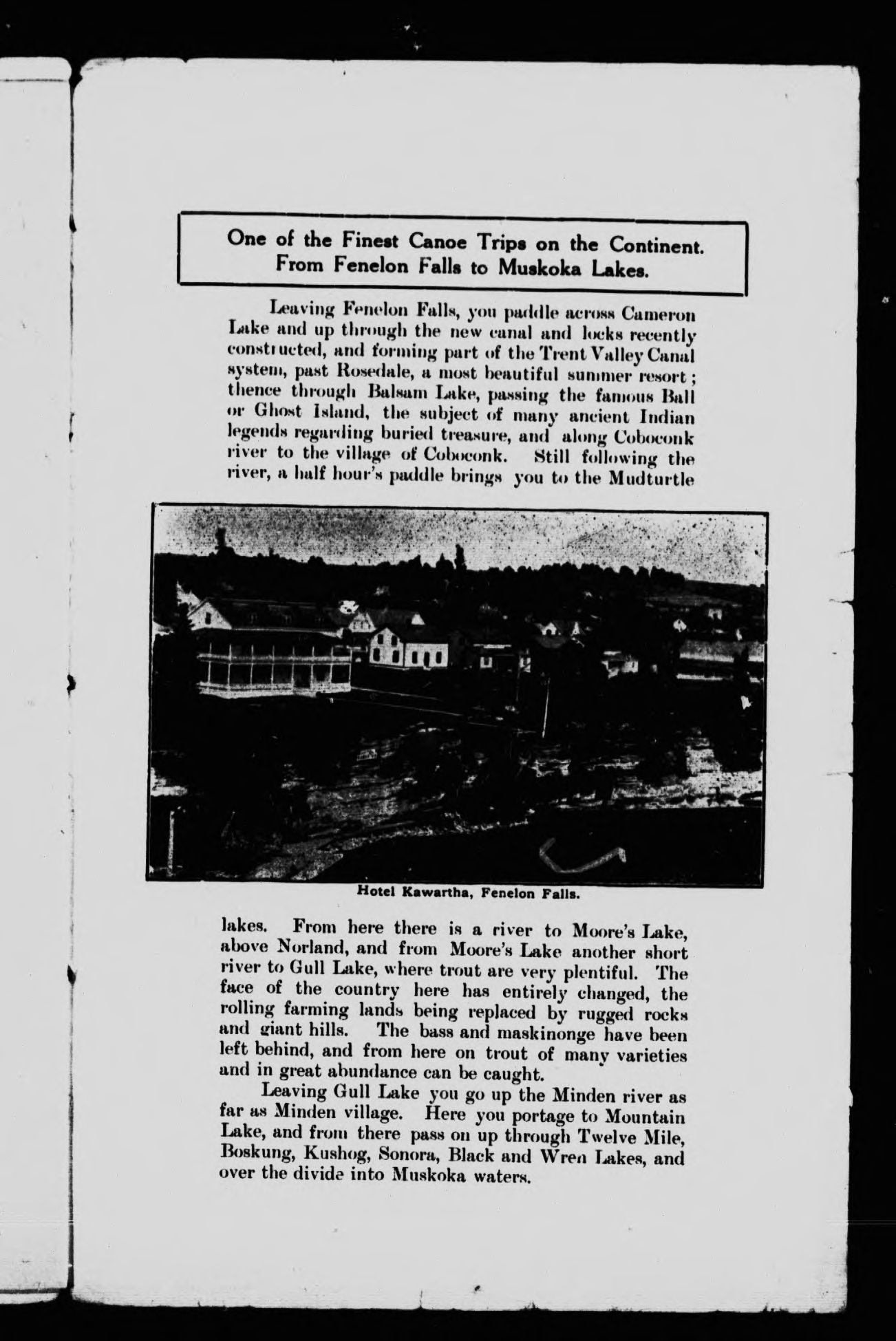 One of the Finest Canoe Trips on the Continent.
From Fenelon Falls to Muskoka Lakes.

Leaving Fenelon Falls, you paddle across Cameron Lake and up through the new canal and locks recently constructed, and forming part of the Trent Valley Canal system, past Rosedale, a most beautiful summer resort; thence through Balsam Lake, passing the famous Ball or Ghost Island, the subject of many ancient Indian legends regarding buried treasure, and along Coboconk river to the village of Coboconk. Still following the river, a half hour's paddle brings you to the Mudturtle

Hotel Kawartha, Fenelon Falls.

lakes. From here there is a river to Moore's Lake, above Norland, and from Moore's Lake another short river to Gull Lake, where trout are very plentiful. The face of the country here has entirely changed, the rolling farming lands being replaced by rugged rocks and giant hills. The bass and maskinonge have been left behind, and from here on trout of many varieties and in great abundance can be caught.

Leaving Gull Lake you go up the Minden river as far as Minden village. Here you portage to Mountain Lake, and from there pass on up through Twelve Mile, Boskung, Kushog, Sonora, Black and Wren Lakes, and over the divide into Muskoka waters.